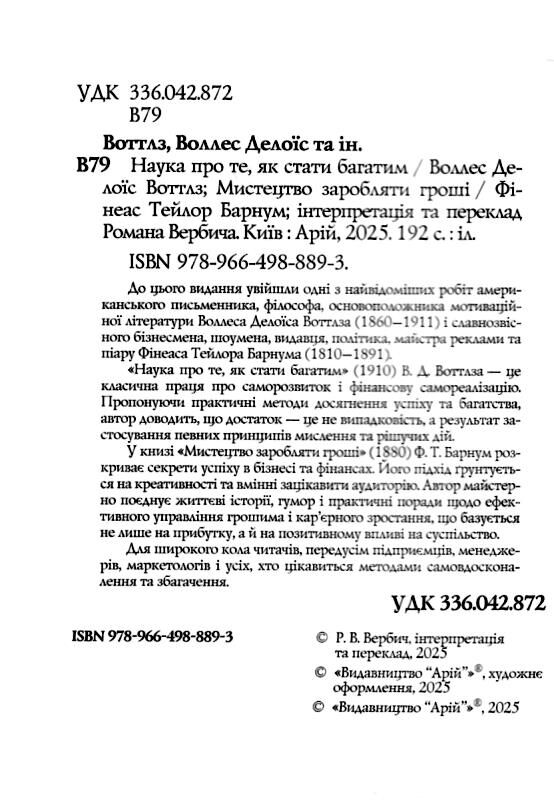 УДК 336.042.872
В79

Воттлз, Воллес Делоїс та ін.

В79 Наука про те, як стати багатим / Воллес Делоїс Воттлз; Мистецтво заробляти гроші / Фінеас Тейлор Барнум; інтерпретація та переклад Романа Вербича. Київ : Арій, 2025. 192 с. : іл.

ISBN 978-966-498-889-3.

До цього видання увійшли одні з найвідоміших робіт американського письменника, філософа, основоположника мотиваційної літератури Воллеса Делоїса Воттлза (1860–1911) і славнозвісного бізнесмена, шоумена, видавця, політика, майстра реклами та піару Фінеаса Тейлора Барнума (1810–1891).

«Наука про те, як стати багатим» (1910) В. Д. Воттлза — це класична праця про саморозвиток і фінансову самореалізацію. Пропонуючи практичні методи досягнення успіху та багатства, автор доводить, що достаток — це не випадковість, а результат застосування певних принципів мислення та рішучих дій.

У книзі «Мистецтво заробляти гроші» (1880) Ф. Т. Барнум розкриває секрети успіху в бізнесі та фінансах. Його підхід ґрунтується на креативності та вмінні зацікавити аудиторію. Автор майстерно поєднує життєві історії, гумор і практичні поради щодо ефективного управління грошима і кар'єрного зростання, що базується не лише на прибутку, а й на позитивному впливі на суспільство.

Для широкого кола читачів, передусім підприємців, менеджерів, маркетологів і усіх, хто цікавиться методами самовдосконалення та збагачення.

УДК 336.042.872

ISBN 978-966-498-889-3

© Р. В. Вербич, інтерпретація та переклад, 2025
© «Видавництво "Арій"»®, художнє оформлення, 2025
© «Видавництво "Арій"»®, 2025